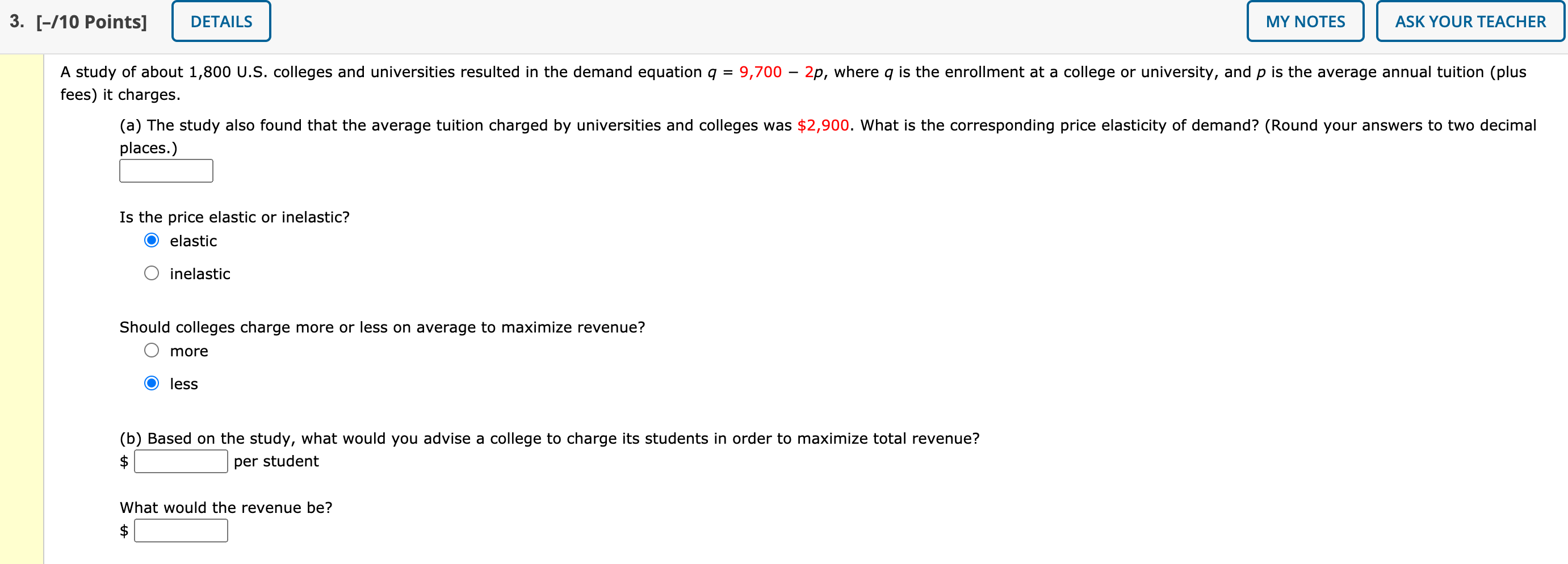 3. [–/10 Points] DETAILS MY NOTES ASK YOUR TEACHER

A study of about 1,800 U.S. colleges and universities resulted in the demand equation $q = 9,700 - 2p$, where $q$ is the enrollment at a college or university, and $p$ is the average annual tuition (plus fees) it charges.

(a) The study also found that the average tuition charged by universities and colleges was \$2,900. What is the corresponding price elasticity of demand? (Round your answers to two decimal places.)

Is the price elastic or inelastic?
elastic
inelastic

Should colleges charge more or less on average to maximize revenue?
more
less

(b) Based on the study, what would you advise a college to charge its students in order to maximize total revenue?
\$ per student

What would the revenue be?
\$